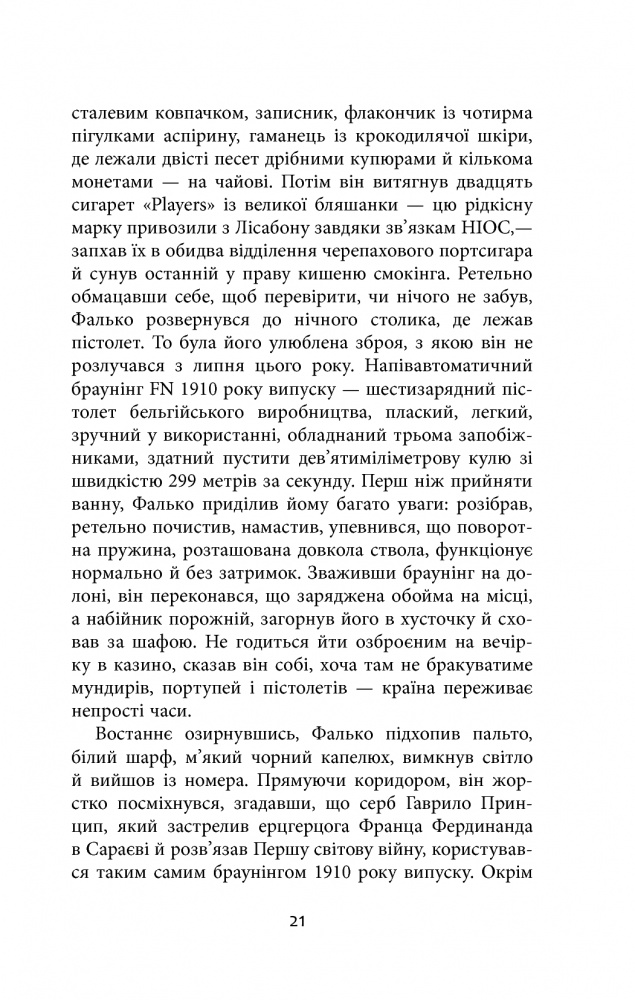 сталевим ковпачком, записник, флакончик із чотирма пігулками аспірину, гаманець із крокодилячої шкіри, де лежали двісті песет дрібними купюрами й кількома монетами — на чайові. Потім він витягнув двадцять сигарет «Players» із великої бляшанки — цю рідкісну марку привозили з Лісабону завдяки зв'язкам НІОС,— запхав їх в обидва відділення черепахового портсигара й сунув останній у праву кишеню смокінга. Ретельно обмацавши себе, щоб перевірити, чи нічого не забув, Фалько розвернувся до нічного столика, де лежав пістолет. То була його улюблена зброя, з якою він не розлучався з липня цього року. Напівавтоматичний браунінг FN 1910 року випуску — шестизарядний пістолет бельгійського виробництва, плаский, легкий, зручний у використанні, обладнаний трьома запобіжниками, здатний пустити дев'ятиміліметрову кулю зі швидкістю 299 метрів за секунду. Перш ніж прийняти ванну, Фалько приділив йому багато уваги: розібрав, ретельно почистив, намастив, упевнився, що поворотна пружина, розташована довкола ствола, функціонує нормально й без затримок. Зваживши браунінг на долоні, він переконався, що заряджена обойма на місці, а набійник порожній, загорнув його в хусточку й сховав за шафою. Не годиться йти озброєним на вечірку в казино, сказав він собі, хоча там не бракуватиме мундирів, портупей і пістолетів — країна переживає непрості часи.

Востаннє озирнувшись, Фалько підхопив пальто, білий шарф, м'який чорний капелюх, вимкнув світло й вийшов із номера. Прямуючи коридором, він жорстко посміхнувся, згадавши, що серб Гаврило Принцип, який застрелив ерцгерцога Франца Фердинанда в Сараєві й розв'язав Першу світову війну, користувався таким самим браунінгом 1910 року випуску. Окрім

21